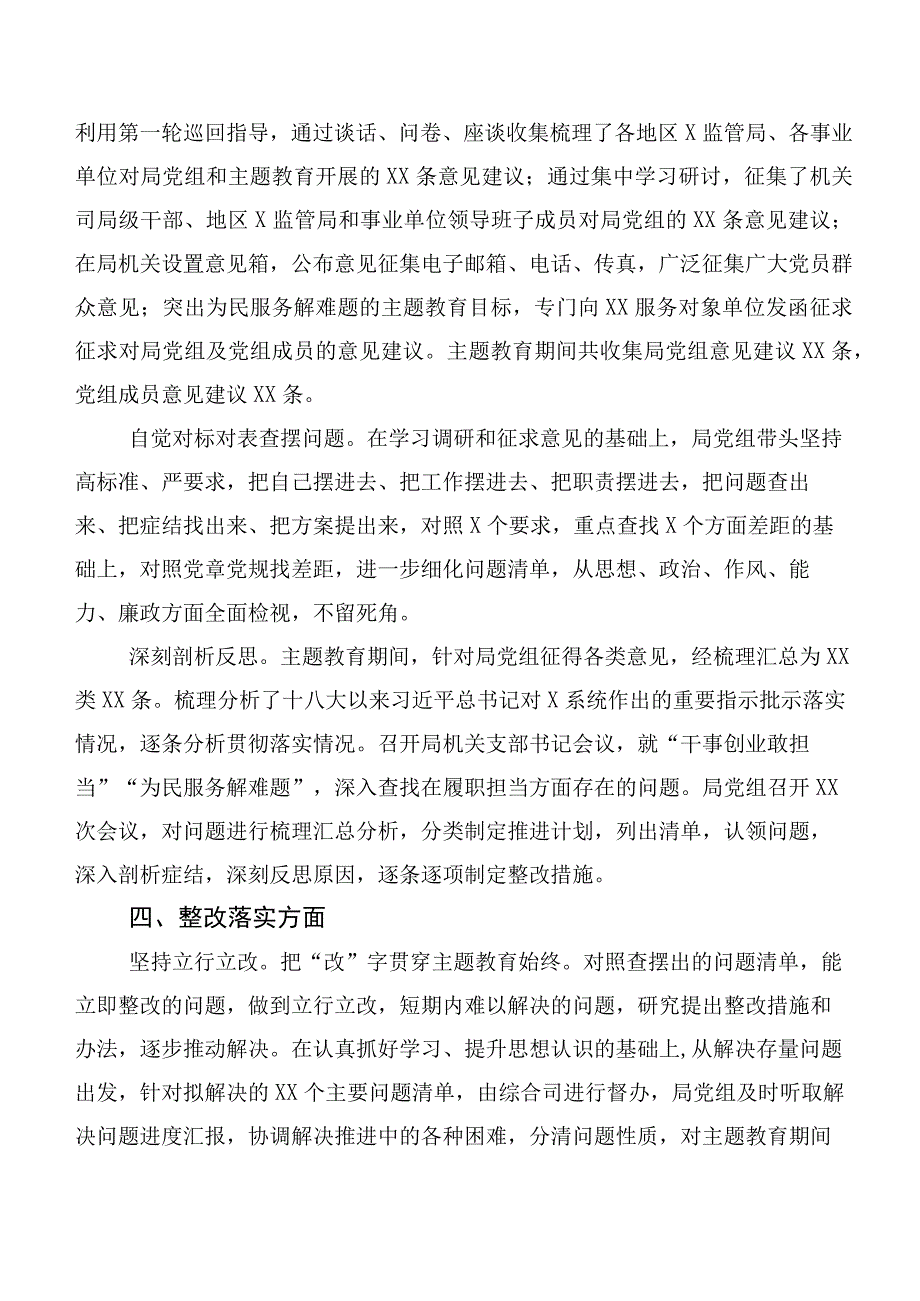 利用第一轮巡回指导，通过谈话、问卷、座谈收集梳理了各地区X监管局、各事业单位对局党组和主题教育开展的XX条意见建议；通过集中学习研讨，征集了机关司局级干部、地区X监管局和事业单位领导班子成员对局党组的XX条意见建议；在局机关设置意见箱，公布意见征集电子邮箱、电话、传真，广泛征集广大党员群众意见；突出为民服务解难题的主题教育目标，专门向XX服务对象单位发函征求征求对局党组及党组成员的意见建议。主题教育期间共收集局党组意见建议XX条，党组成员意见建议XX条。

自觉对标对表查摆问题。在学习调研和征求意见的基础上，局党组带头坚持高标准、严要求，把自己摆进去、把工作摆进去、把职责摆进去，把问题查出来、把症结找出来、把方案提出来，对照X个要求，重点查找X个方面差距的基础上，对照党章党规找差距，进一步细化问题清单，从思想、政治、作风、能力、廉政方面全面检视，不留死角。

深刻剖析反思。主题教育期间，针对局党组征得各类意见，经梳理汇总为XX类XX条。梳理分析了十八大以来习近平总书记对X系统作出的重要指示批示落实情况，逐条分析贯彻落实情况。召开局机关支部书记会议，就“干事创业敢担当”“为民服务解难题”，深入查找在履职担当方面存在的问题。局党组召开XX次会议，对问题进行梳理汇总分析，分类制定推进计划，列出清单，认领问题，深入剖析症结，深刻反思原因，逐条逐项制定整改措施。

四、整改落实方面

坚持立行立改。把“改”字贯穿主题教育始终。对照查摆出的问题清单，能立即整改的问题，做到立行立改，短期内难以解决的问题，研究提出整改措施和办法，逐步推动解决。在认真抓好学习、提升思想认识的基础上,从解决存量问题出发，针对拟解决的XX个主要问题清单，由综合司进行督办，局党组及时听取解决问题进度汇报，协调解决推进中的各种困难，分清问题性质，对主题教育期间